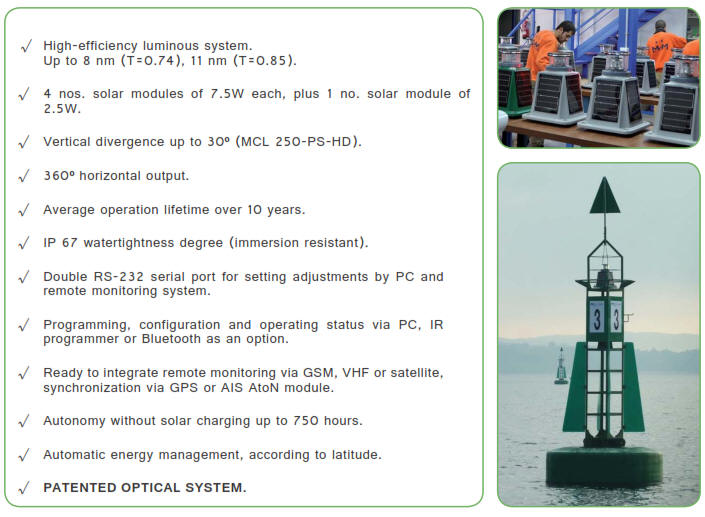 √ High-efficiency luminous system.
Up to 8 nm (T=0.74), 11 nm (T=0.85).

√ 4 nos. solar modules of 7.5W each, plus 1 no. solar module of 2.5W.

√ Vertical divergence up to 30º (MCL 250-PS-HD).

√ 360º horizontal output.

√ Average operation lifetime over 10 years.

√ IP 67 watertightness degree (immersion resistant).

√ Double RS-232 serial port for setting adjustments by PC and remote monitoring system.

√ Programming, configuration and operating status via PC, IR programmer or Bluetooth as an option.

√ Ready to integrate remote monitoring via GSM, VHF or satellite, synchronization via GPS or AIS AtoN module.

√ Autonomy without solar charging up to 750 hours.

√ Automatic energy management, according to latitude.

√ PATENTED OPTICAL SYSTEM.

3 3